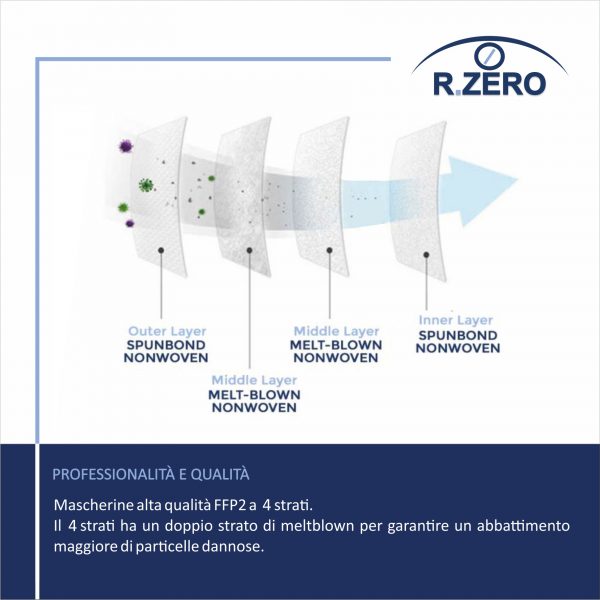 R.ZERO

Outer Layer
SPUNBOND
NONWOVEN

Middle Layer
MELT-BLOWN
NONWOVEN

Middle Layer
MELT-BLOWN
NONWOVEN

Inner Layer
SPUNBOND
NONWOVEN

PROFESSIONALITÀ E QUALITÀ

Mascherine alta qualità FFP2 a 4 strati.
Il 4 strati ha un doppio strato di meltblown per garantire un abbattimento maggiore di particelle dannose.